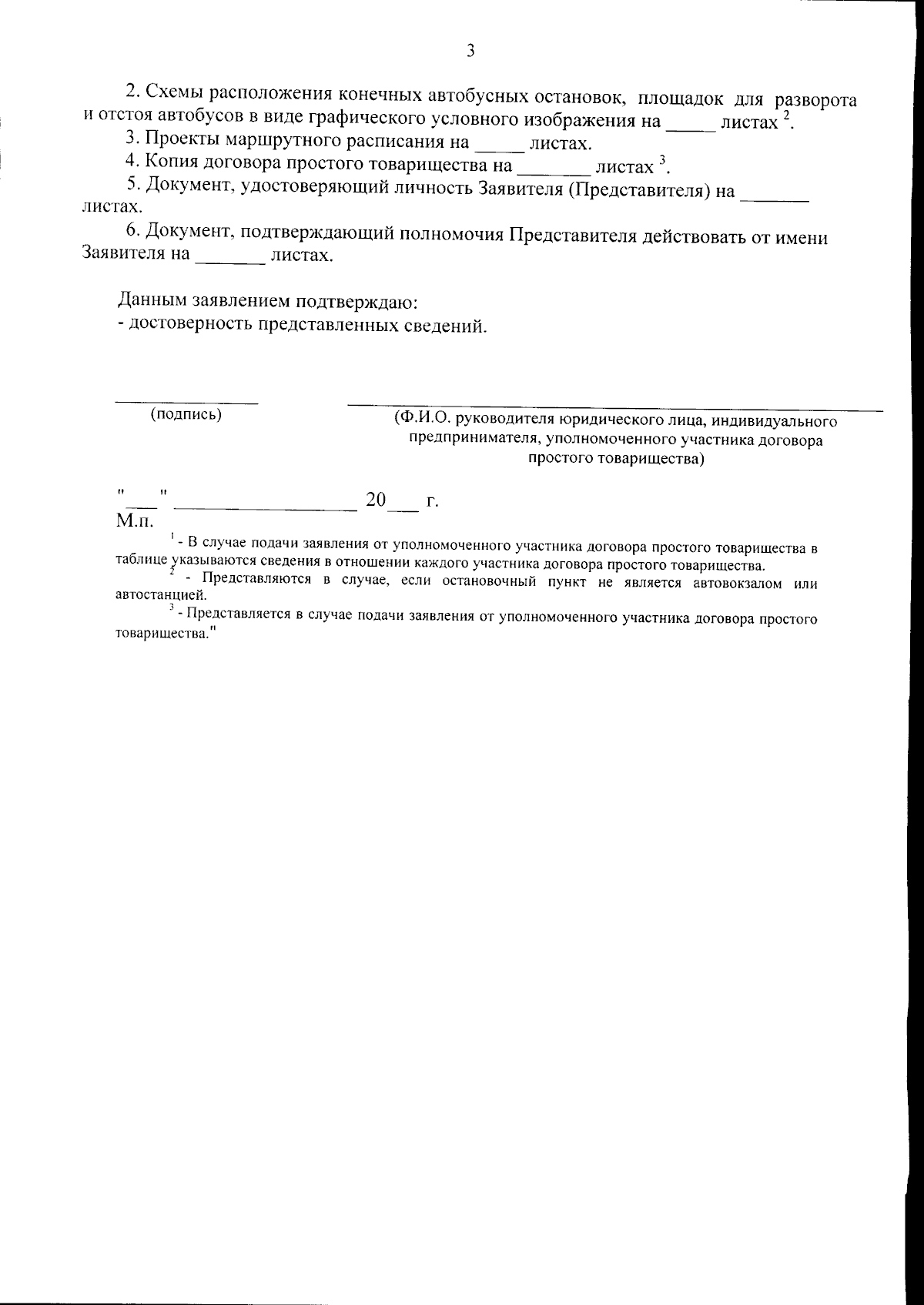 3

2. Схемы расположения конечных автобусных остановок, площадок для разворота и отстоя автобусов в виде графического условного изображения на ____ листах $^{2}$.

3. Проекты маршрутного расписания на ____ листах.

4. Копия договора простого товарищества на ____ листах $^{3}$.

5. Документ, удостоверяющий личность Заявителя (Представителя) на ____ листах.

6. Документ, подтверждающий полномочия Представителя действовать от имени Заявителя на ____ листах.

Данным заявлением подтверждаю:
- достоверность представленных сведений.

____ (подпись)

____ (Ф.И.О. руководителя юридического лица, индивидуального предпринимателя, уполномоченного участника договора простого товарищества)

"____" ____ 20____ г.
М.п.

$^{1}$ - В случае подачи заявления от уполномоченного участника договора простого товарищества в таблице указываются сведения в отношении каждого участника договора простого товарищества.

$^{2}$ - Представляются в случае, если остановочный пункт не является автовокзалом или автостанцией.

$^{3}$ - Представляется в случае подачи заявления от уполномоченного участника договора простого товарищества."